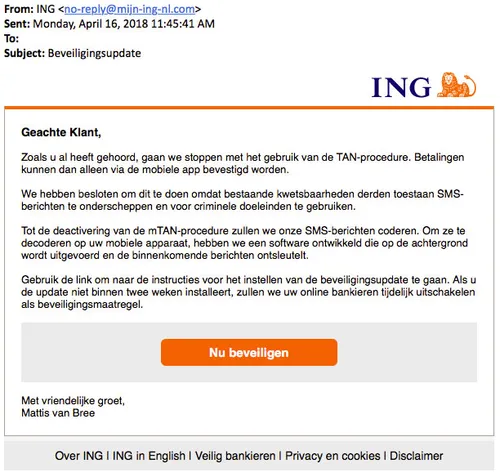 From: ING <no-reply@mijn-ing-nl.com>
Sent: Monday, April 16, 2018 11:45:41 AM
To:
Subject: Beveiligingsupdate

ING

Geachte Klant,

Zoals u al heeft gehoord, gaan we stoppen met het gebruik van de TAN-procedure. Betalingen kunnen dan alleen via de mobiele app bevestigd worden.

We hebben besloten om dit te doen omdat bestaande kwetsbaarheden derden toestaan SMS-berichten te onderscheppen en voor criminele doeleinden te gebruiken.

Tot de deactivering van de mTAN-procedure zullen we onze SMS-berichten coderen. Om ze te decoderen op uw mobiele apparaat, hebben we een software ontwikkeld die op de achtergrond wordt uitgevoerd en de binnenkomende berichten ontsleutelt.

Gebruik de link om naar de instructies voor het instellen van de beveiligingsupdate te gaan. Als u de update niet binnen twee weken installeert, zullen we uw online bankieren tijdelijk uitschakelen als beveiligingsmaatregel.

Nu beveiligen

Met vriendelijke groet,
Mattis van Bree

Over ING | ING in English | Veilig bankieren | Privacy en cookies | Disclaimer